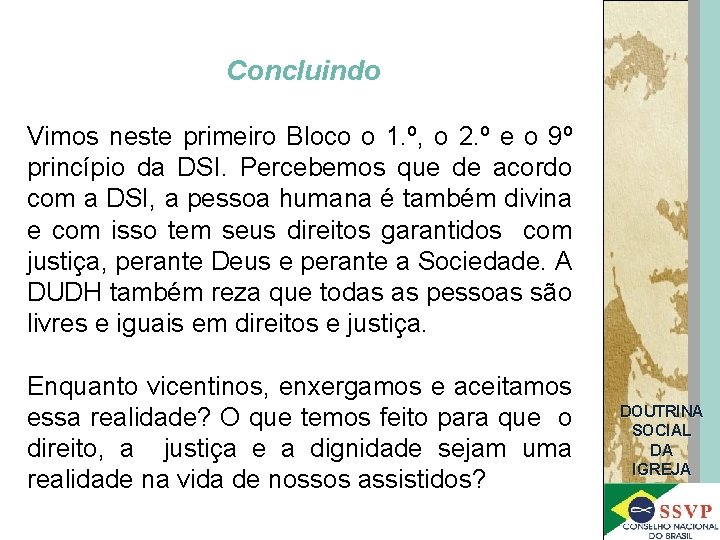 Concluindo

Vimos neste primeiro Bloco o 1.º, o 2.º e o 9º princípio da DSI. Percebemos que de acordo com a DSI, a pessoa humana é também divina e com isso tem seus direitos garantidos com justiça, perante Deus e perante a Sociedade. A DUDH também reza que todas as pessoas são livres e iguais em direitos e justiça.

Enquanto vicentinos, enxergamos e aceitamos essa realidade? O que temos feito para que o direito, a justiça e a dignidade sejam uma realidade na vida de nossos assistidos?

DOUTRINA SOCIAL DA IGREJA

SSVP
CONSELHO NACIONAL DO BRASIL